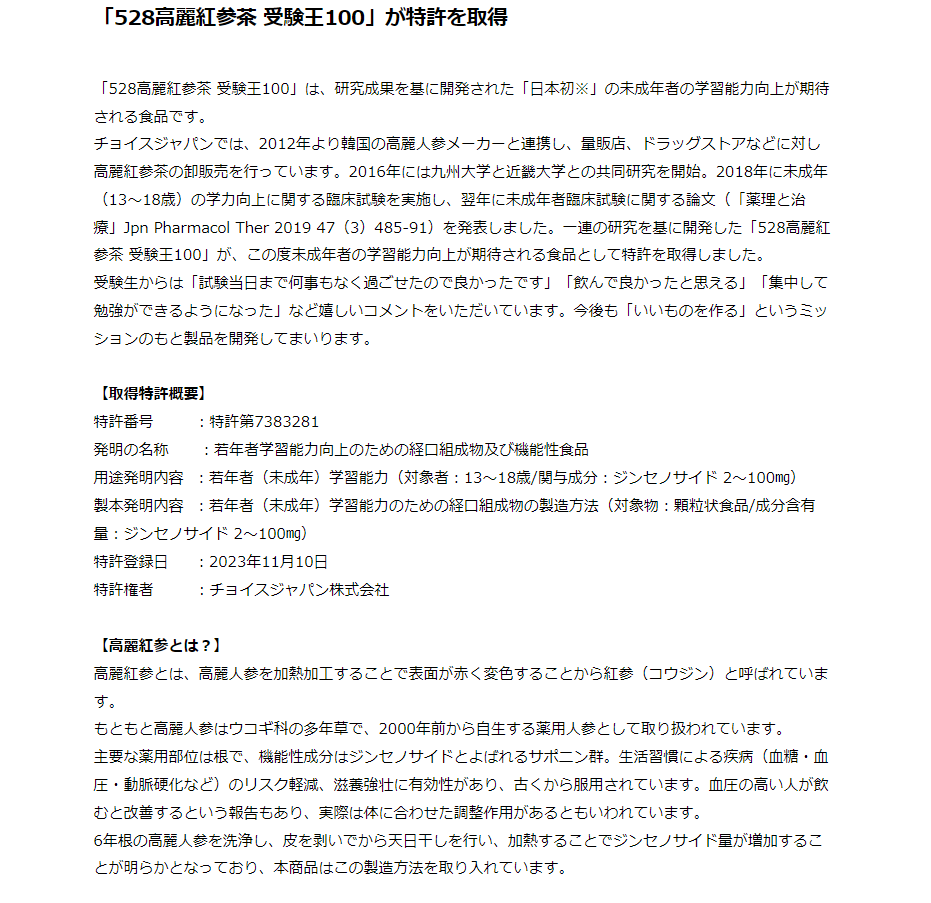 「528高麗紅参茶 受験王100」が特許を取得

「528高麗紅参茶 受験王100」は、研究成果を基に開発された「日本初※」の未成年者の学習能力向上が期待される食品です。
チョイスジャパンでは、2012年より韓国の高麗人参メーカーと連携し、量販店、ドラッグストアなどに対し高麗紅参茶の卸販売を行っています。2016年には九州大学と近畿大学との共同研究を開始。2018年に未成年（13～18歳）の学力向上に関する臨床試験を実施し、翌年に未成年者臨床試験に関する論文（「薬理と治療」Jpn Pharmacol Ther 2019 47（3）485-91）を発表しました。一連の研究を基に開発した「528高麗紅参茶 受験王100」が、この度未成年者の学習能力向上が期待される食品として特許を取得しました。
受験生からは「試験当日まで何事もなく過ごせたので良かったです」「飲んで良かったと思える」「集中して勉強ができるようになった」など嬉しいコメントをいただいています。今後も「いいものを作る」というミッションのもと製品を開発してまいります。

【取得特許概要】
特許番号　　：特許第7383281
発明の名称　　：若年者学習能力向上のための経口組成物及び機能性食品
用途発明内容　：若年者（未成年）学習能力（対象者：13～18歳/関与成分：ジンセノサイド 2～100㎎）
製本発明内容　：若年者（未成年）学習能力のための経口組成物の製造方法（対象物：顆粒状食品/成分含有量：ジンセノサイド 2～100㎎）
特許登録日　　：2023年11月10日
特許権者　　：チョイスジャパン株式会社

【高麗紅参とは？】
高麗紅参とは、高麗人参を加熱加工することで表面が赤く変色することから紅参（コウジン）と呼ばれています。
もともと高麗人参はウコギ科の多年草で、2000年前から自生する薬用人参として取り扱われています。
主要な薬用部位は根で、機能性成分はジンセノサイドとよばれるサポニン群。生活習慣による疾病（血糖・血圧・動脈硬化など）のリスク軽減、滋養強壮に有効性があり、古くから服用されています。血圧の高い人が飲むと改善するという報告もあり、実際は体に合わせた調整作用があるともいわれています。
6年根の高麗人参を洗浄し、皮を剥いでから天日干しを行い、加熱することでジンセノサイド量が増加することが明らかとなっており、本商品はこの製造方法を取り入れています。